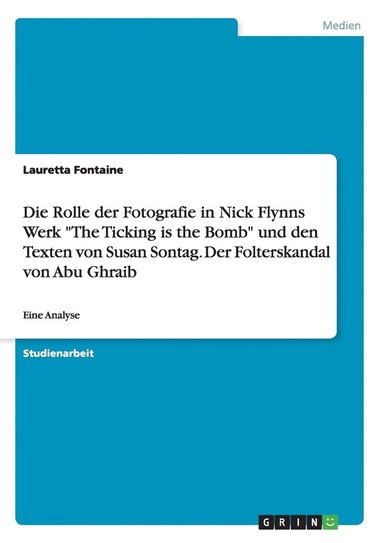 Medien

Lauretta Fontaine

Die Rolle der Fotografie in Nick Flynns Werk "The Ticking is the Bomb" und den Texten von Susan Sontag. Der Folterskandal von Abu Ghraib

Eine Analyse

Studienarbeit

GRIN